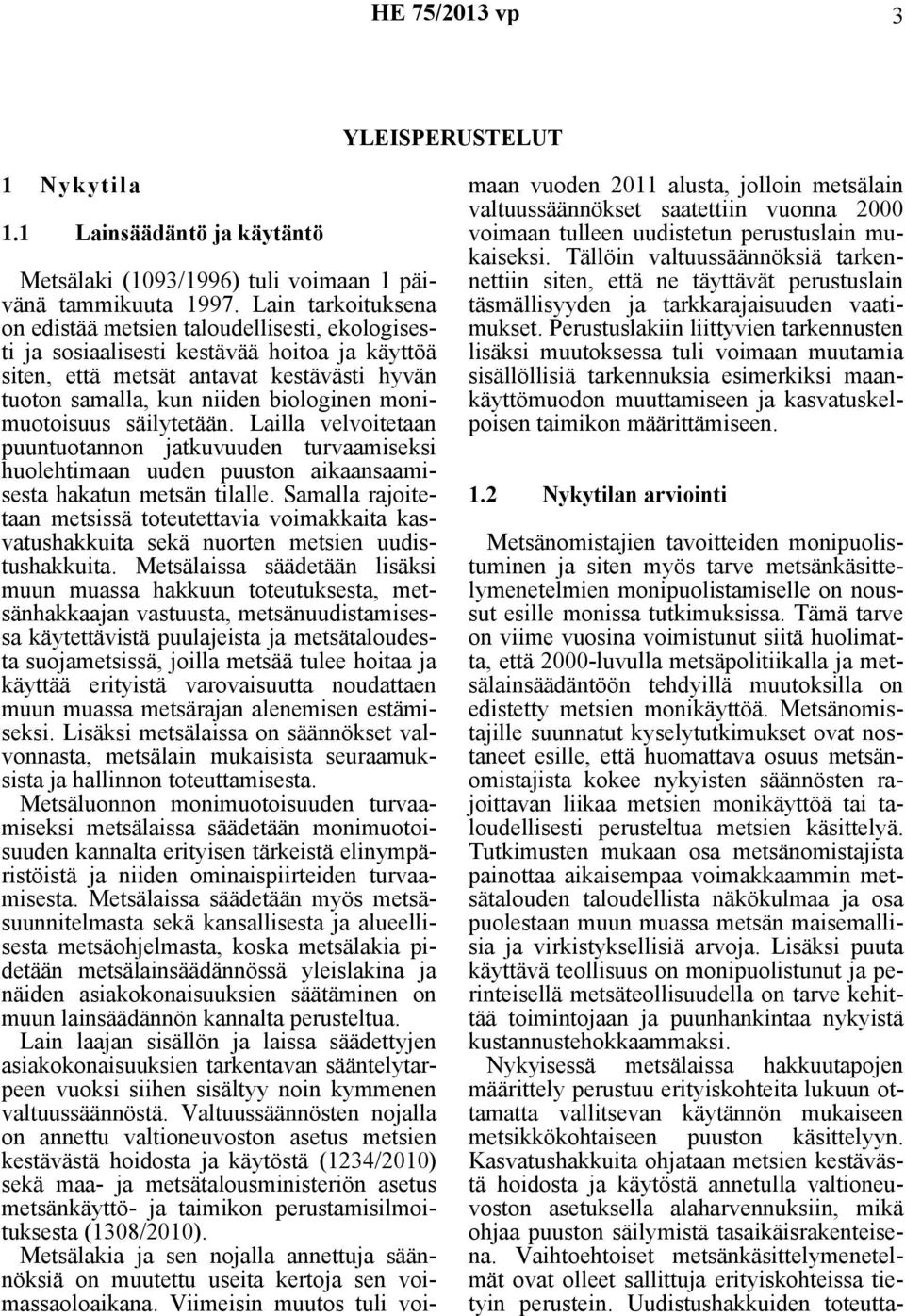 HE 75/2013 vp 3

YLEISPERUSTELUT

1 Nykytila

1.1 Lainsäädäntö ja käytäntö

Metsälaki (1093/1996) tuli voimaan 1 päivänä tammikuuta 1997. Lain tarkoituksena on edistää metsien taloudellisesti, ekologisesti ja sosiaalisesti kestävää hoitoa ja käyttöä siten, että metsät antavat kestävästi hyvän tuoton samalla, kun niiden biologinen monimuotoisuus säilytetään. Lailla velvoitetaan puuntuotannon jatkuvuuden turvaamiseksi huolehtimaan uuden puuston aikaansaamisesta hakatun metsän tilalle. Samalla rajoitetaan metsissä toteutettavia voimakkaita kasvatushakkuita sekä nuorten metsien uudistushakkuita. Metsälaissa säädetään lisäksi muun muassa hakkuun toteutuksesta, metsänhakkaajan vastuusta, metsänuudistamisessa käytettävistä puulajeista ja metsätaloudesta suojametsissä, joilla metsää tulee hoitaa ja käyttää erityistä varovaisuutta noudattaen muun muassa metsärajan alenemisen estämiseksi. Lisäksi metsälaissa on säännökset valvonnasta, metsälain mukaisista seuraamuksista ja hallinnon toteuttamisesta.

Metsäluonnon monimuotoisuuden turvaamiseksi metsälaissa säädetään monimuotoisuuden kannalta erityisen tärkeistä elinympäristöistä ja niiden ominaispiirteiden turvaamisesta. Metsälaissa säädetään myös metsäsuunnitelmasta sekä kansallisesta ja alueellisesta metsäohjelmasta, koska metsälakia pidetään metsälainsäädännössä yleislakina ja näiden asiakokonaisuuksien säätäminen on muun lainsäädännön kannalta perusteltua.

Lain laajan sisällön ja laissa säädettyjen asiakokonaisuuksien tarkentavan sääntelytarpeen vuoksi siihen sisältyy noin kymmenen valtuussäännöstä. Valtuussäännösten nojalla on annettu valtioneuvoston asetus metsien kestävästä hoidosta ja käytöstä (1234/2010) sekä maa- ja metsätalousministeriön asetus metsänkäyttö- ja taimikon perustamisilmoituksesta (1308/2010).

Metsälakia ja sen nojalla annettuja säännöksiä on muutettu useita kertoja sen voimassaoloaikana. Viimeisin muutos tuli voimaan vuoden 2011 alusta, jolloin metsälain valtuussäännökset saatettiin vuonna 2000 voimaan tulleen uudistetun perustuslain mukaiseksi. Tällöin valtuussäännöksiä tarkennettiin siten, että ne täyttävät perustuslain täsmällisyyden ja tarkkarajaisuuden vaatimukset. Perustuslakiin liittyvien tarkennusten lisäksi muutoksessa tuli voimaan muutamia sisällöllisiä tarkennuksia esimerkiksi maankäyttömuodon muuttamiseen ja kasvatuskelpoisen taimikon määrittämiseen.

1.2 Nykytilan arviointi

Metsänomistajien tavoitteiden monipuolistuminen ja siten myös tarve metsänkäsittelymenetelmien monipuolistamiselle on noussut esille monissa tutkimuksissa. Tämä tarve on viime vuosina voimistunut siitä huolimatta, että 2000-luvulla metsäpolitiikalla ja metsälainsäädäntöön tehdyillä muutoksilla on edistetty metsien monikäyttöä. Metsänomistajille suunnatut kyselytutkimukset ovat nostaneet esille, että huomattava osuus metsänomistajista kokee nykyisten säännösten rajoittavan liikaa metsien monikäyttöä tai taloudellisesti perusteltua metsien käsittelyä. Tutkimusten mukaan osa metsänomistajista painottaa aikaisempaa voimakkaammin metsätalouden taloudellista näkökulmaa ja osa puolestaan muun muassa metsän maisemallisia ja virkistyksellisiä arvoja. Lisäksi puuta käyttävä teollisuus on monipuolistunut ja perinteisellä metsäteollisuudella on tarve kehittää toimintojaan ja puunhankintaa nykyistä kustannustehokkaammaksi.

Nykyisessä metsälaissa hakkuutapojen määrittely perustuu erityiskohteita lukuun ottamatta vallitsevan käytännön mukaiseen metsikkökohtaiseen puuston käsittelyyn. Kasvatushakkuita ohjataan metsien kestävästä hoidosta ja käytöstä annetulla valtioneuvoston asetuksella alaharvennuksiin, mikä ohjaa puuston säilymistä tasaikäisrakenteisena. Vaihtoehtoiset metsänkäsittelymenetelmät ovat olleet sallittuja erityiskohteissa tietyin perustein. Uudistushakkuiden toteutta-